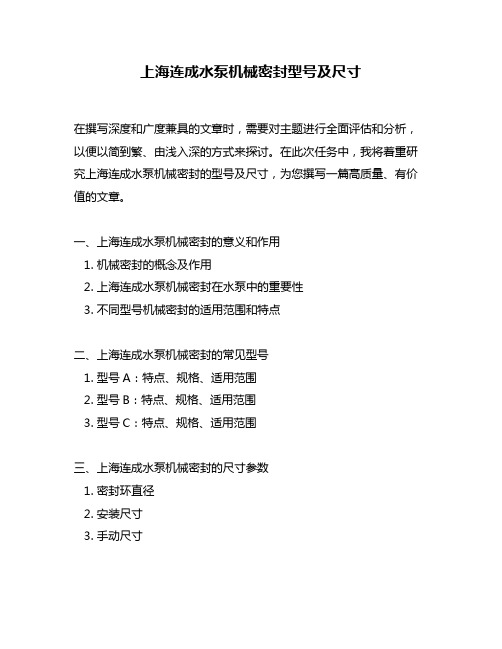 上海连成水泵机械密封型号及尺寸

在撰写深度和广度兼具的文章时，需要对主题进行全面评估和分析，以便以简到繁、由浅入深的方式来探讨。在此次任务中，我将着重研究上海连成水泵机械密封的型号及尺寸，为您撰写一篇高质量、有价值的文章。

一、上海连成水泵机械密封的意义和作用
1. 机械密封的概念及作用
2. 上海连成水泵机械密封在水泵中的重要性
3. 不同型号机械密封的适用范围和特点

二、上海连成水泵机械密封的常见型号
1. 型号 A：特点、规格、适用范围
2. 型号 B：特点、规格、适用范围
3. 型号 C：特点、规格、适用范围

三、上海连成水泵机械密封的尺寸参数
1. 密封环直径
2. 安装尺寸
3. 手动尺寸